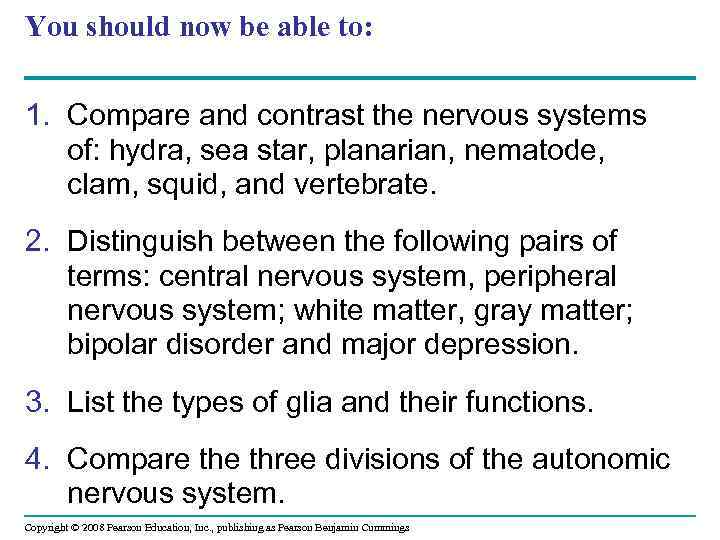 You should now be able to:

1. Compare and contrast the nervous systems of: hydra, sea star, planarian, nematode, clam, squid, and vertebrate.

2. Distinguish between the following pairs of terms: central nervous system, peripheral nervous system; white matter, gray matter; bipolar disorder and major depression.

3. List the types of glia and their functions.

4. Compare the three divisions of the autonomic nervous system.

Copyright © 2008 Pearson Education, Inc., publishing as Pearson Benjamin Cummings